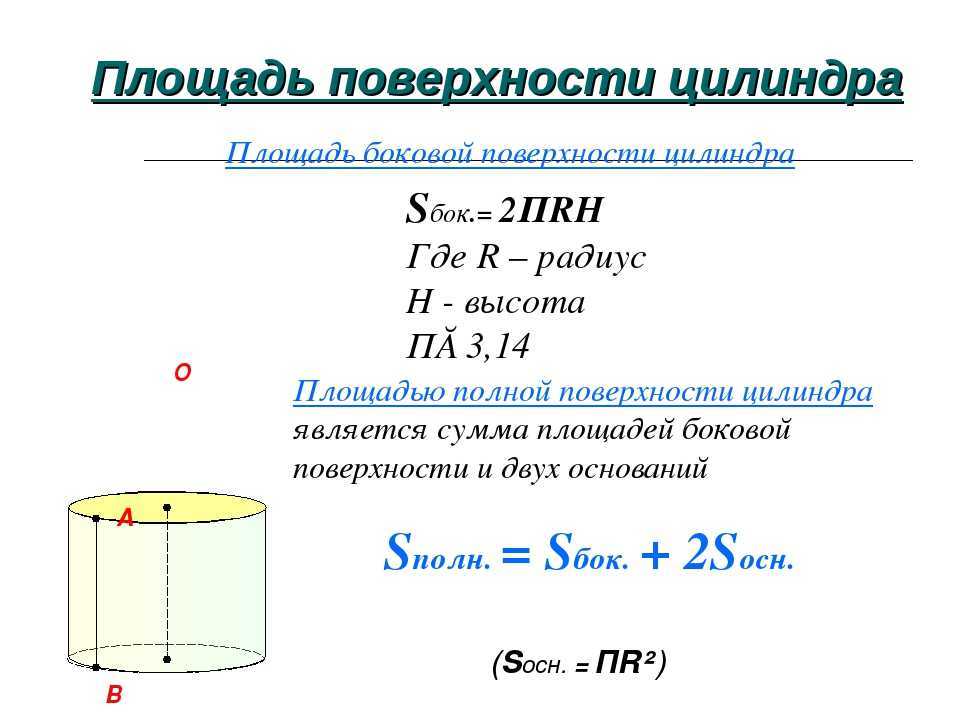 Площадь поверхности цилиндра

Площадь боковой поверхности цилиндра

$S_{бок.} = 2ПRH$
Где R – радиус
H - высота
ПĂ 3,14

O

Площадью полной поверхности цилиндра является сумма площадей боковой поверхности и двух оснований

A

$S_{полн.} = S_{бок.} + 2S_{осн.}$

$(S_{осн.} = ПR^2)$

B